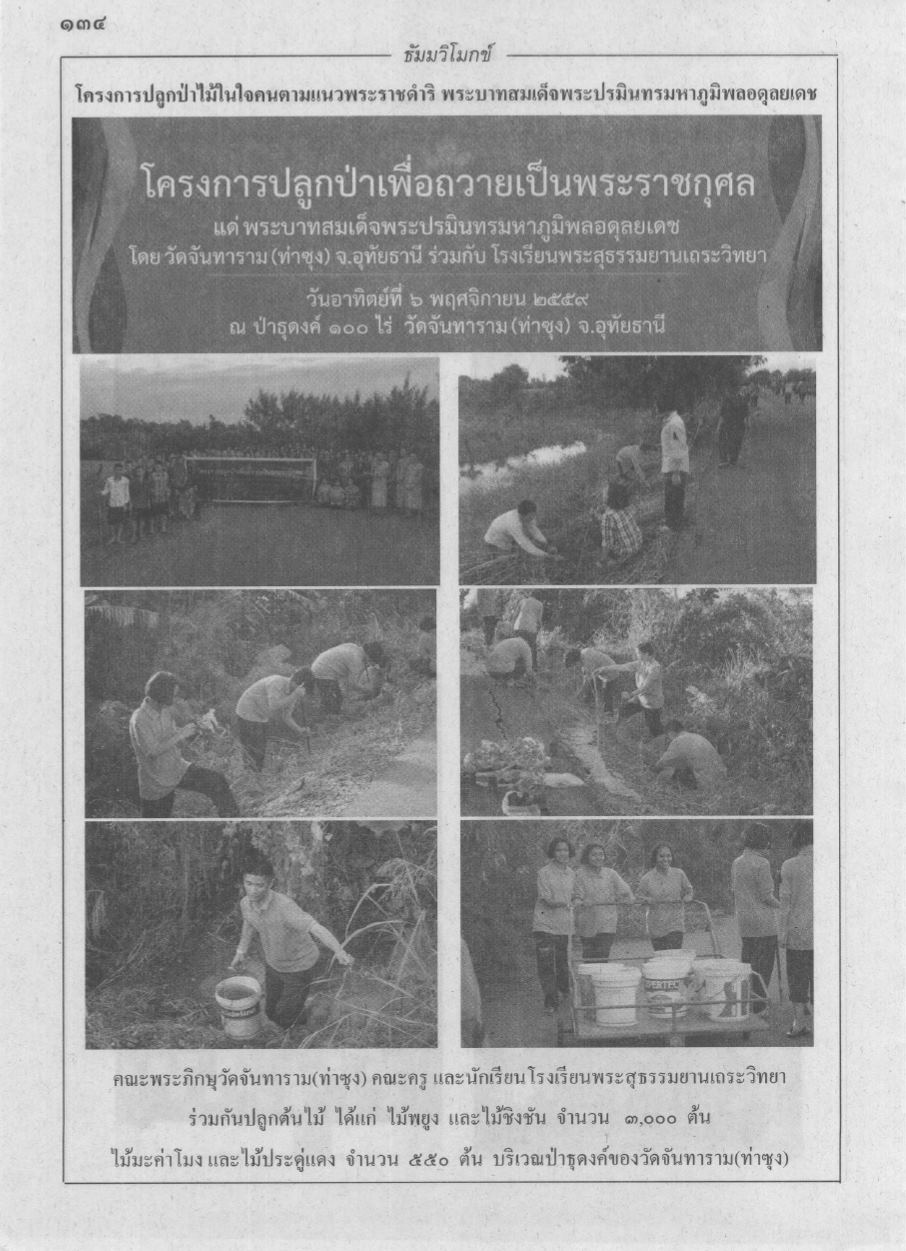 ๑๓๔

ธัมมวิโมกข์

โครงการปลูกป่าไม้ในใจคนตามแนวพระราชดำริ พระบาทสมเด็จพระปรมินทรมหาภูมิพลอดุลยเดช

โครงการปลูกป่าเพื่อถวายเป็นพระราชกุศล

แด่ พระบาทสมเด็จพระปรมินทรมหาภูมิพลอดุลยเดช

โดย วัดจันทาราม (ท่าซุง) จ.อุทัยธานี ร่วมกับ โรงเรียนพระสุธรรมยานเถระวิทยา

วันอาทิตย์ที่ ๖ พฤศจิกายน ๒๕๕๙

ณ ป่าธุดงค์ ๑๐๐ ไร่ วัดจันทาราม (ท่าซุง) จ.อุทัยธานี

คณะพระภิกษุวัดจันทาราม(ท่าซุง) คณะครู และนักเรียนโรงเรียนพระสุธรรมยานเถระวิทยา ร่วมกันปลูกต้นไม้ ได้แก่ ไม้พยูง และไม้ชิงชัน จำนวน ๓,๐๐๐ ต้น ไม้มะค่าโมง และไม้ประดู่แดง จำนวน ๕๕๐ ต้น บริเวณป่าธุดงค์ของวัดจันทาราม(ท่าซุง)